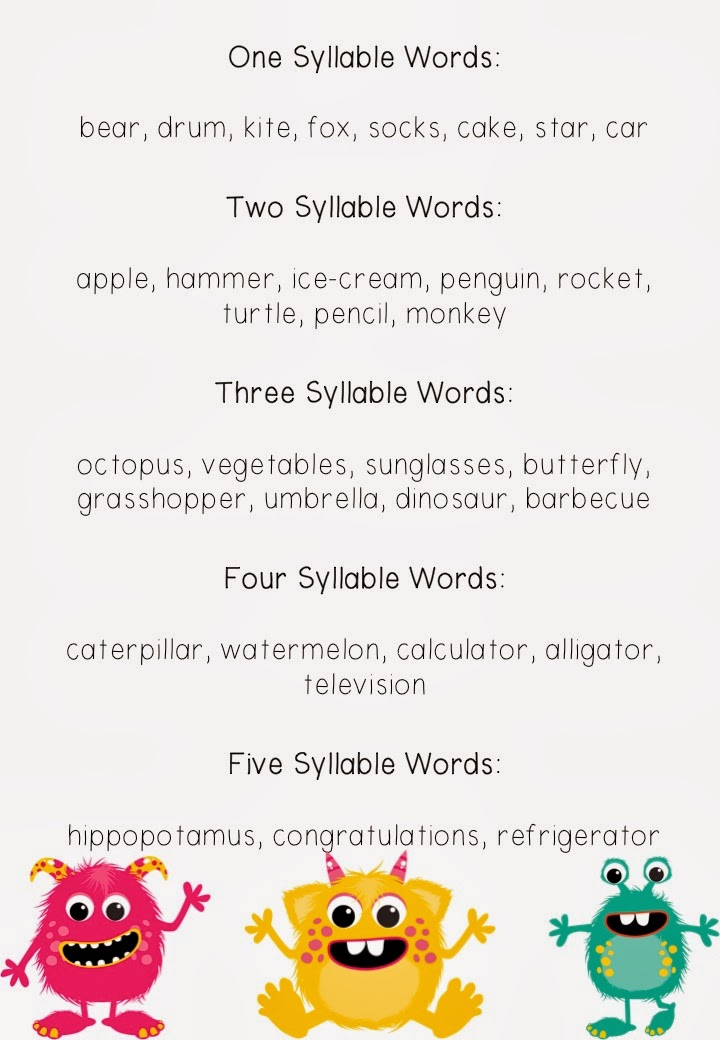 One Syllable Words:

bear, drum, kite, fox, socks, cake, star, car

Two Syllable Words:

apple, hammer, ice-cream, penguin, rocket, turtle, pencil, monkey

Three Syllable Words:

octopus, vegetables, sunglasses, butterfly, grasshopper, umbrella, dinosaur, barbecue

Four Syllable Words:

caterpillar, watermelon, calculator, alligator, television

Five Syllable Words:

hippopotamus, congratulations, refrigerator